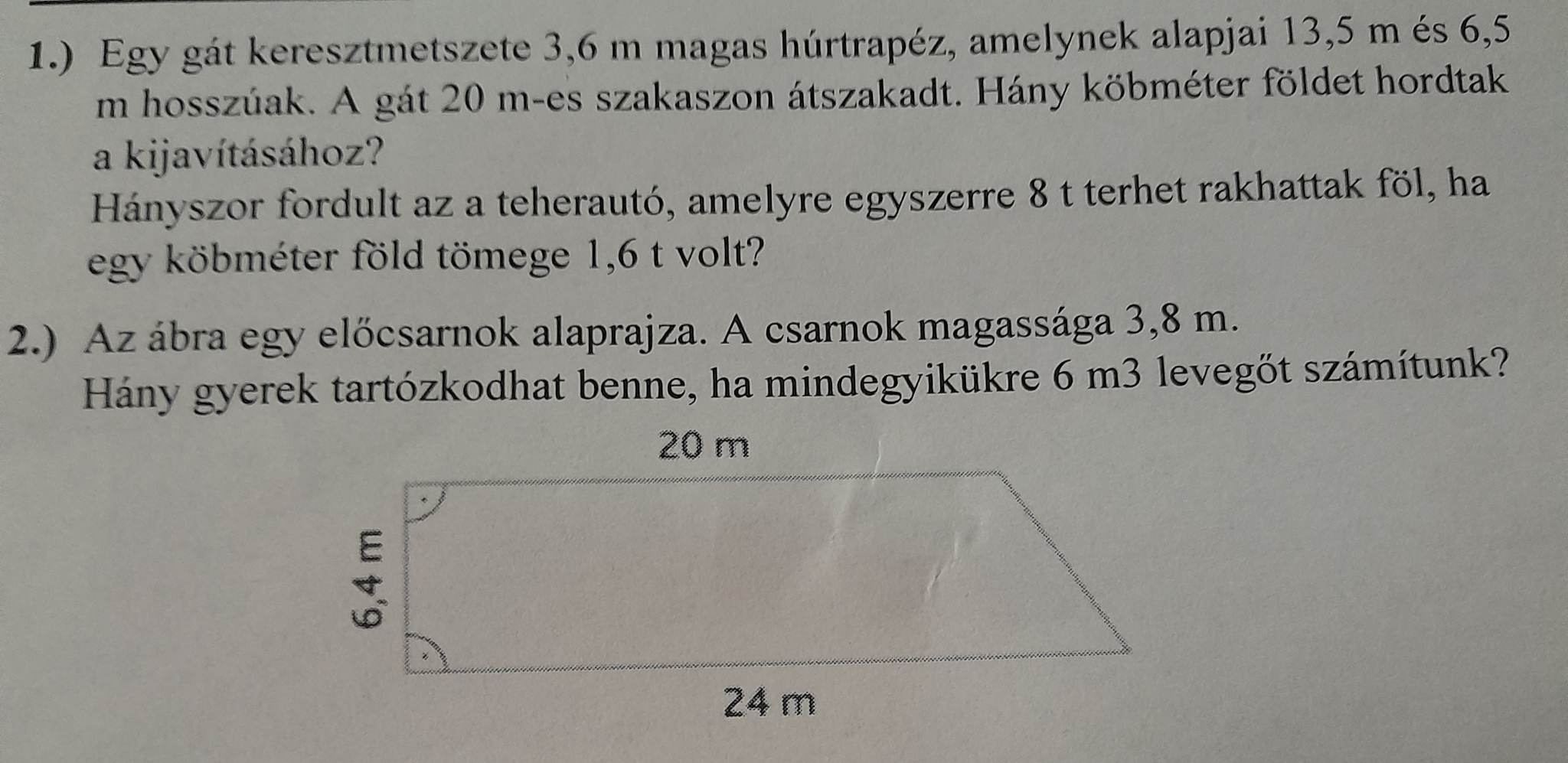 1.) Egy gát keresztmetszete 3,6 m magas húrtrapéz, amelynek alapjai 13,5 m és 6,5 m hosszúak. A gát 20 m-es szakaszon átszakadt. Hány köbméter földet hordtak a kijavításához?

Hányszor fordult az a teherautó, amelyre egyszerre 8 t terhet rakhattak föl, ha egy köbméter föld tömege 1,6 t volt?

2.) Az ábra egy előcsarnok alaprajza. A csarnok magassága 3,8 m.
Hány gyerek tartózkodhat benne, ha mindegyikükre 6 m3 levegőt számítunk?

20 m

6,4 m

24 m